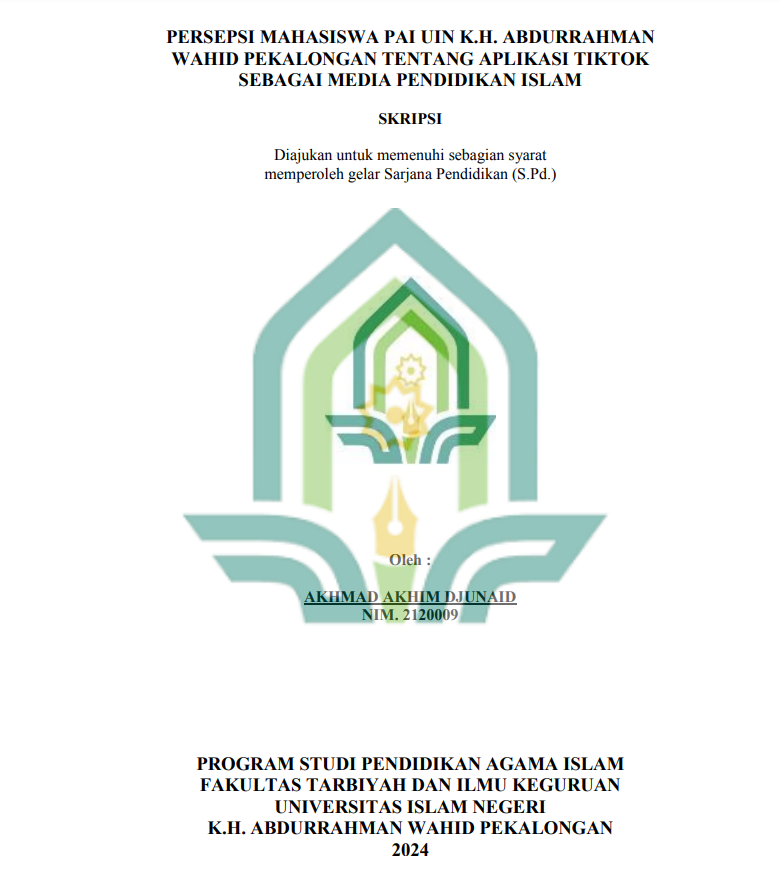 PERSEPSI MAHASISWA PAI UIN K.H. ABDURRAHMAN WAHID PEKALONGAN TENTANG APLIKASI TIKTOK SEBAGAI MEDIA PENDIDIKAN ISLAM

SKRIPSI

Diajukan untuk memenuhi sebagian syarat memperoleh gelar Sarjana Pendidikan (S.Pd.)

Oleh :

AKHMAD AKHIM DJUNAID
NIM. 2120009

PROGRAM STUDI PENDIDIKAN AGAMA ISLAM
FAKULTAS TARBIYAH DAN ILMU KEGURUAN
UNIVERSITAS ISLAM NEGERI
K.H. ABDURRAHMAN WAHID PEKALONGAN
2024